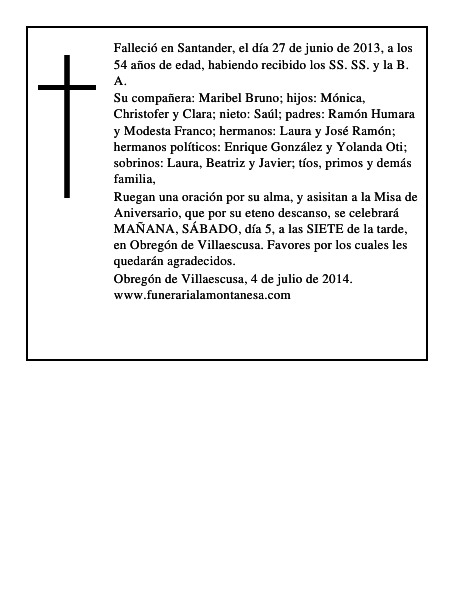 Falleció en Santander, el día 27 de junio de 2013, a los 54 años de edad, habiendo recibido los SS. SS. y la B. A.

Su compañera: Maribel Bruno; hijos: Mónica, Christofer y Clara; nieto: Saúl; padres: Ramón Humara y Modesta Franco; hermanos: Laura y José Ramón; hermanos políticos: Enrique González y Yolanda Oti; sobrinos: Laura, Beatriz y Javier; tíos, primos y demás familia,

Ruegan una oración por su alma, y asisitan a la Misa de Aniversario, que por su eteno descanso, se celebrará MAÑANA, SÁBADO, día 5, a las SIETE de la tarde, en Obregón de Villaescusa. Favores por los cuales les quedarán agradecidos.

Obregón de Villaescusa, 4 de julio de 2014.

www.funerarialamontanesa.com